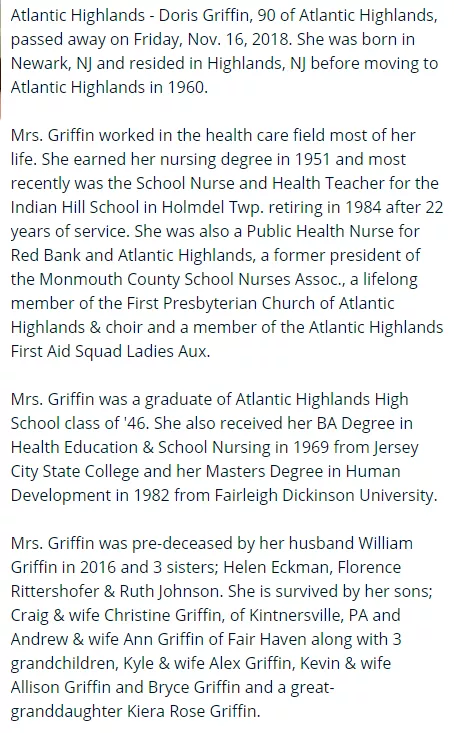 Atlantic Highlands - Doris Griffin, 90 of Atlantic Highlands, passed away on Friday, Nov. 16, 2018. She was born in Newark, NJ and resided in Highlands, NJ before moving to Atlantic Highlands in 1960.

Mrs. Griffin worked in the health care field most of her life. She earned her nursing degree in 1951 and most recently was the School Nurse and Health Teacher for the Indian Hill School in Holmdel Twp. retiring in 1984 after 22 years of service. She was also a Public Health Nurse for Red Bank and Atlantic Highlands, a former president of the Monmouth County School Nurses Assoc., a lifelong member of the First Presbyterian Church of Atlantic Highlands & choir and a member of the Atlantic Highlands First Aid Squad Ladies Aux.

Mrs. Griffin was a graduate of Atlantic Highlands High School class of '46. She also received her BA Degree in Health Education & School Nursing in 1969 from Jersey City State College and her Masters Degree in Human Development in 1982 from Fairleigh Dickinson University.

Mrs. Griffin was pre-deceased by her husband William Griffin in 2016 and 3 sisters; Helen Eckman, Florence Rittershofer & Ruth Johnson. She is survived by her sons; Craig & wife Christine Griffin, of Kintnersville, PA and Andrew & wife Ann Griffin of Fair Haven along with 3 grandchildren, Kyle & wife Alex Griffin, Kevin & wife Allison Griffin and Bryce Griffin and a great-granddaughter Kiera Rose Griffin.